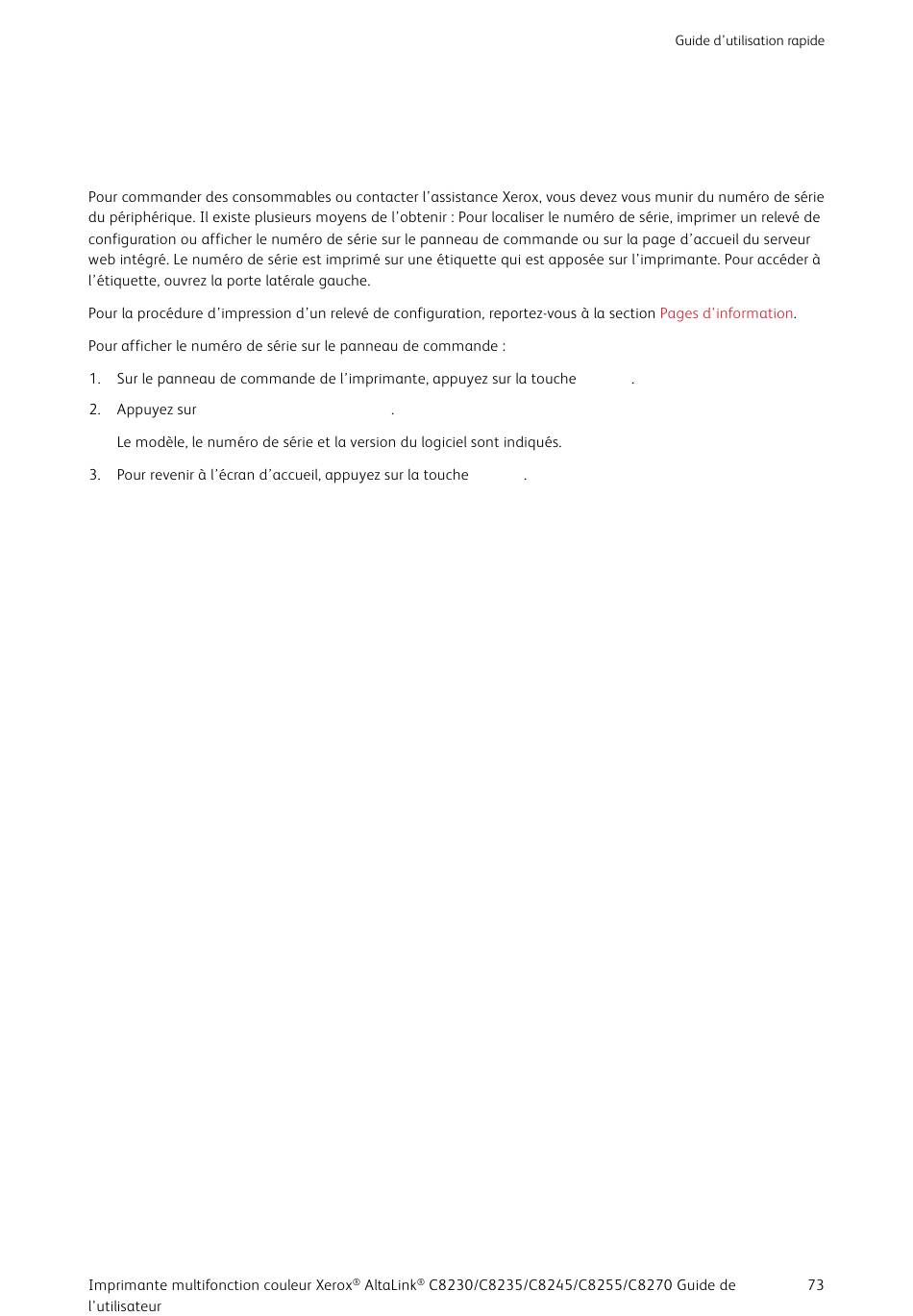 Guide d'utilisation rapide

Pour commander des consommables ou contacter l'assistance Xerox, vous devez vous munir du numéro de série du périphérique. Il existe plusieurs moyens de l'obtenir : Pour localiser le numéro de série, imprimer un relevé de configuration ou afficher le numéro de série sur le panneau de commande ou sur la page d'accueil du serveur web intégré. Le numéro de série est imprimé sur une étiquette qui est apposée sur l'imprimante. Pour accéder à l'étiquette, ouvrez la porte latérale gauche.

Pour la procédure d'impression d'un relevé de configuration, reportez-vous à la section Pages d'information.

Pour afficher le numéro de série sur le panneau de commande :

1. Sur le panneau de commande de l'imprimante, appuyez sur la touche .

2. Appuyez sur .

Le modèle, le numéro de série et la version du logiciel sont indiqués.

3. Pour revenir à l'écran d'accueil, appuyez sur la touche .

Imprimante multifonction couleur Xerox® AltaLink® C8230/C8235/C8245/C8255/C8270 Guide de l'utilisateur 73